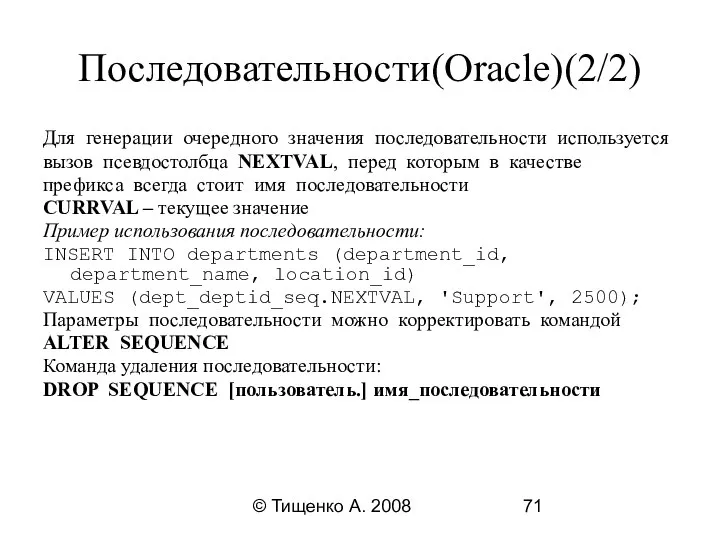 Последовательности(Oracle)(2/2)

Для генерации очередного значения последовательности используется вызов псевдостолбца NEXTVAL, перед которым в качестве префикса всегда стоит имя последовательности
CURRVAL – текущее значение
Пример использования последовательности:
INSERT INTO departments (department_id, department_name, location_id)
VALUES (dept_deptid_seq.NEXTVAL, 'Support', 2500);
Параметры последовательности можно корректировать командой
ALTER SEQUENCE
Команда удаления последовательности:
DROP SEQUENCE [пользователь.] имя_последовательности

© Тищенко А. 2008

71